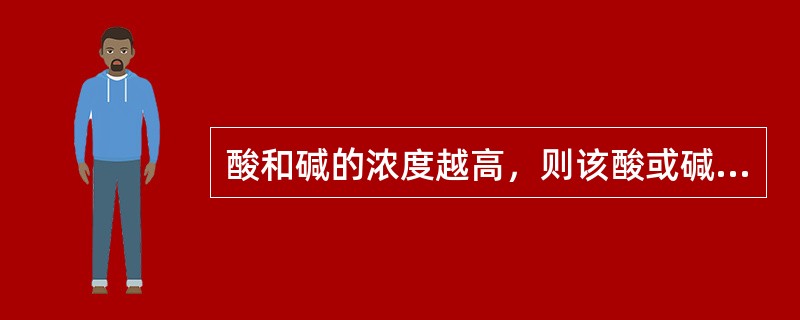 酸和碱的浓度越高，则该酸或碱...